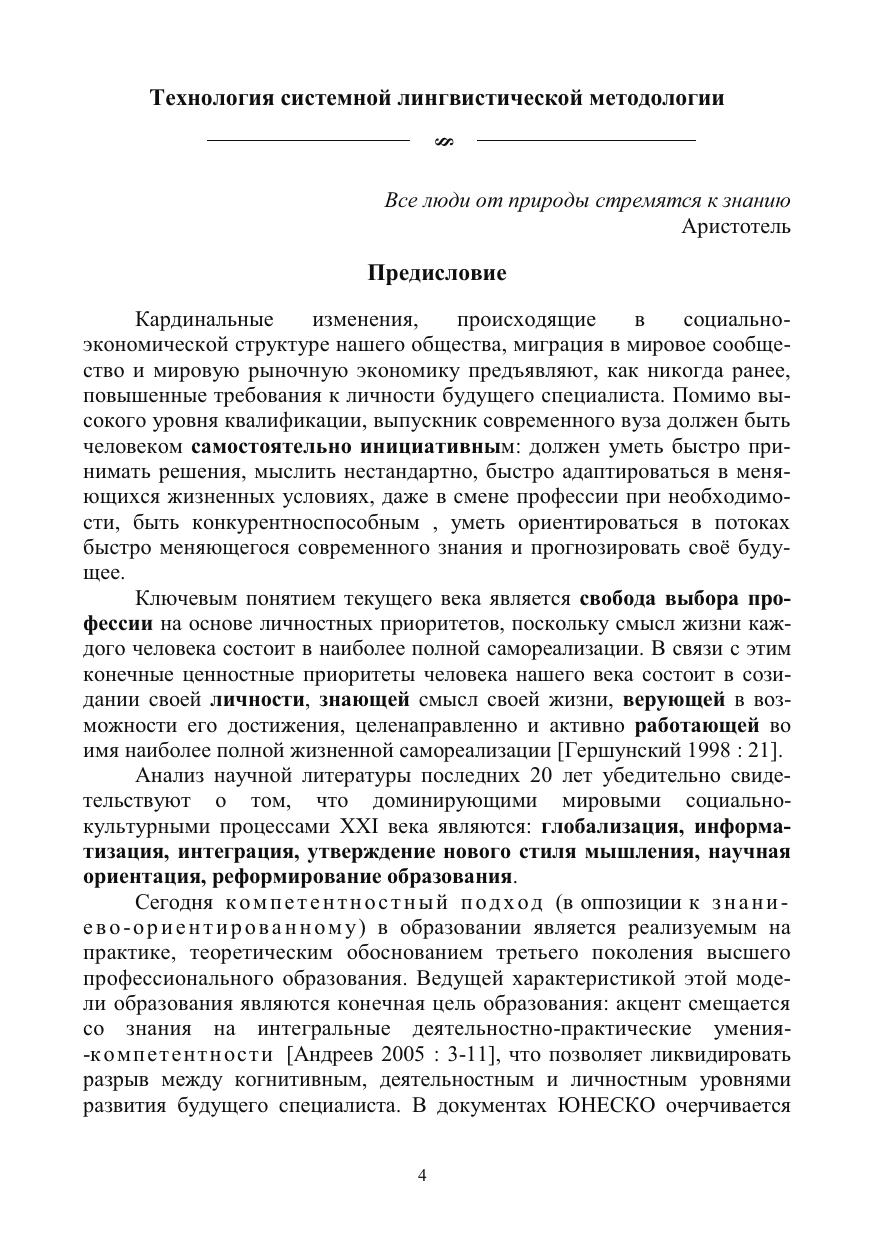 Технология системной лингвистической методологии

Все люди от природы стремятся к знанию
Аристотель

Предисловие

Кардинальные изменения, происходящие в социально-экономической структуре нашего общества, миграция в мировое сообщество и мировую рыночную экономику предъявляют, как никогда ранее, повышенные требования к личности будущего специалиста. Помимо высокого уровня квалификации, выпускник современного вуза должен быть человеком самостоятельно инициативным: должен уметь быстро принимать решения, мыслить нестандартно, быстро адаптироваться в меняющихся жизненных условиях, даже в смене профессии при необходимости, быть конкурентноспособным , уметь ориентироваться в потоках быстро меняющегося современного знания и прогнозировать своё будущее.

Ключевым понятием текущего века является свобода выбора профессии на основе личностных приоритетов, поскольку смысл жизни каждого человека состоит в наиболее полной самореализации. В связи с этим конечные ценностные приоритеты человека нашего века состоит в созидании своей личности, знающей смысл своей жизни, верующей в возможности его достижения, целенаправленно и активно работающей во имя наиболее полной жизненной самореализации [Гершунский 1998 : 21].

Анализ научной литературы последних 20 лет убедительно свидетельствуют о том, что доминирующими мировыми социально-культурными процессами XXI века являются: глобализация, информатизация, интеграция, утверждение нового стиля мышления, научная ориентация, реформирование образования.

Сегодня компетентностный подход (в оппозиции к знаниево-ориентированному) в образовании является реализуемым на практике, теоретическим обоснованием третьего поколения высшего профессионального образования. Ведущей характеристикой этой модели образования являются конечная цель образования: акцент смещается со знания на интегральные деятельностно-практические умения-компетентности [Андреев 2005 : 3-11], что позволяет ликвидировать разрыв между когнитивным, деятельностным и личностным уровнями развития будущего специалиста. В документах ЮНЕСКО очерчивается

4